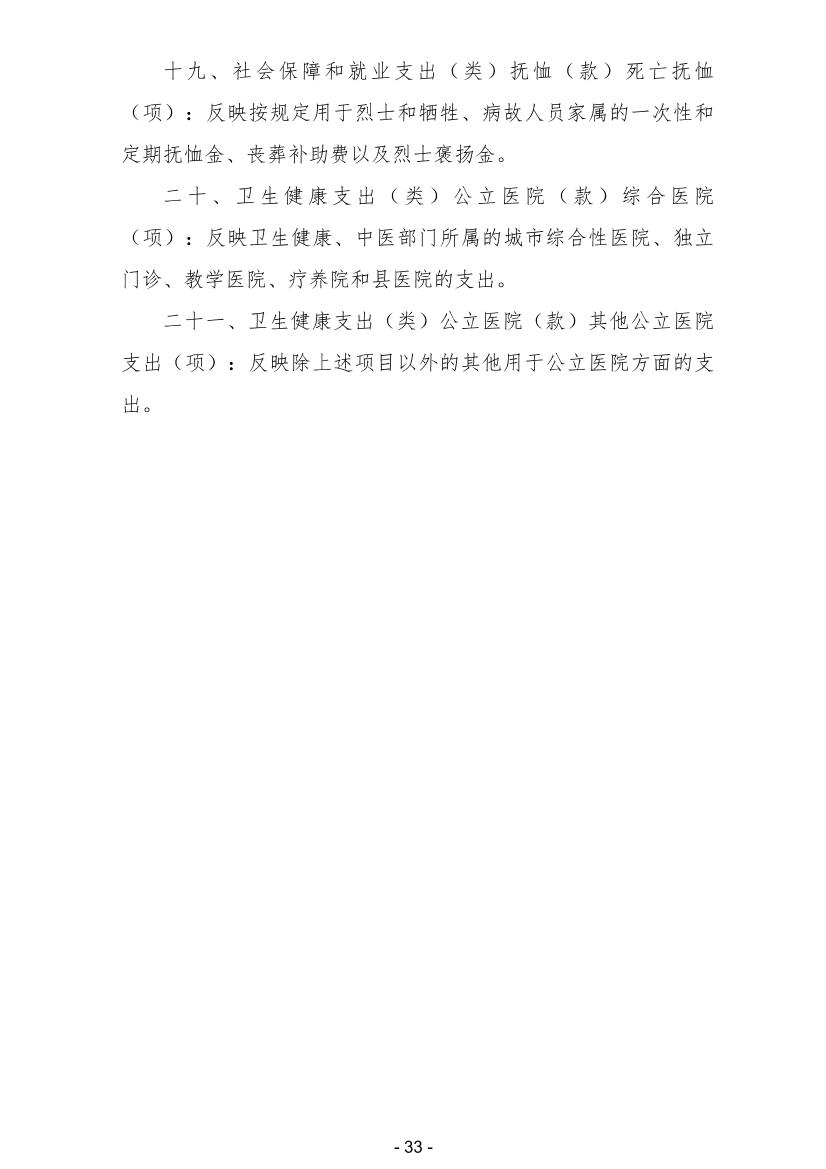 十九、社会保障和就业支出（类）抚恤（款）死亡抚恤（项）：反映按规定用于烈士和牺牲、病故人员家属的一次性和定期抚恤金、丧葬补助费以及烈士褒扬金。

二十、卫生健康支出（类）公立医院（款）综合医院（项）：反映卫生健康、中医部门所属的城市综合性医院、独立门诊、教学医院、疗养院和县医院的支出。

二十一、卫生健康支出（类）公立医院（款）其他公立医院支出（项）：反映除上述项目以外的其他用于公立医院方面的支出。

- 33 -